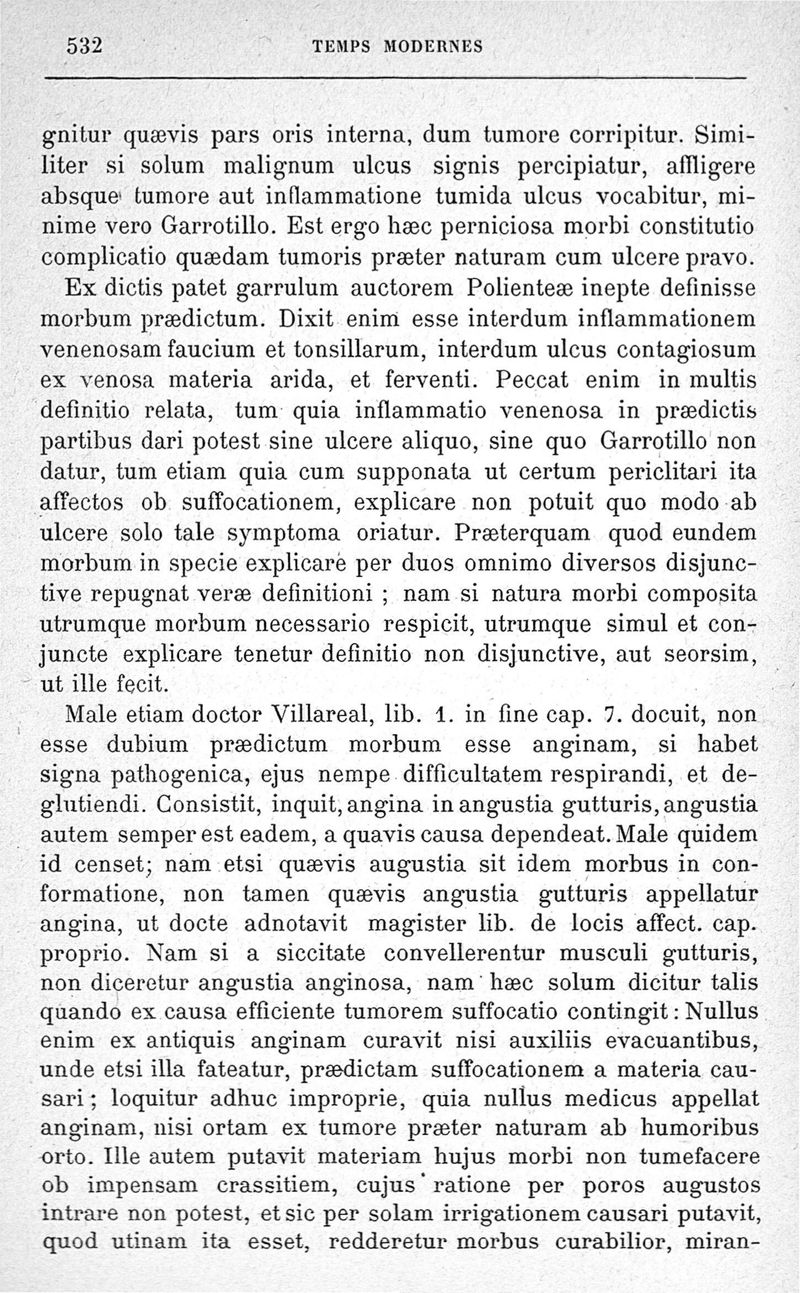 532 TEMPS MODERNES

gnitur quævis pars oris interna, dum tumore corripitur. Similiter si solum malignum ulcus signis percipiatur, affligere absque tumore aut inflammatione tumida ulcus vocabitur, minime vero Garrotillo. Est ergo hæc perniciosa morbi constitutio complicatio quædam tumoris præter naturam cum ulcere pravo.

Ex dictis patet garrulum auctorem Polienteæ inepte definisse morbum prædictum. Dixit enim esse interdum inflammationem venenosam faucium et tonsillarum, interdum ulcus contagiosum ex venosa materia arida, et ferventi. Peccat enim in multis definitio relata, tum quia inflammatio venenosa in prædictis partibus dari potest sine ulcere aliquo, sine quo Garrotillo non datur, tum etiam quia cum supponata ut certum periclitari ita affectos ob suffocationem, explicare non potuit quo modo ab ulcere solo tale symptoma oriatur. Præterquam quod eundem morbum in specie explicare per duos omnimo diversos disjunctive repugnat veræ definitioni ; nam si natura morbi composita utrumque morbum necessario respicit, utrumque simul et conjuncte explicare tenetur definitio non disjunctive, aut seorsim, ut ille fecit.

Male etiam doctor Villareal, lib. 1. in fine cap. 7. docuit, non esse dubium prædictum morbum esse anginam, si habet signa pathogenica, ejus nempe difficultatem respirandi, et deglutiendi. Consistit, inquit, angina in angustia gutturis, angustia autem semper est eadem, a quavis causa dependeat. Male quidem id censet; nam etsi quævis augustia sit idem morbus in conformatione, non tamen quævis angustia gutturis appellatur angina, ut docte adnotavit magister lib. de locis affect. cap. proprio. Nam si a siccitate convellerentur musculi gutturis, non diceretur angustia anginosa, nam hæc solum dicitur talis quando ex causa efficiente tumorem suffocatio contingit : Nullus enim ex antiquis anginam curavit nisi auxiliis evacuantibus, unde etsi illa fateatur, prædictam suffocationem a materia causari ; loquitur adhuc improprie, quia nullus medicus appellat anginam, nisi ortam ex tumore præter naturam ab humoribus orto. Ille autem putavit materiam hujus morbi non tumefacere ob impensam crassitiem, cujus ratione per poros augustos intrare non potest, et sic per solam irrigationem causari putavit, quod utinam ita esset, redderetur morbus curabilior, miran-